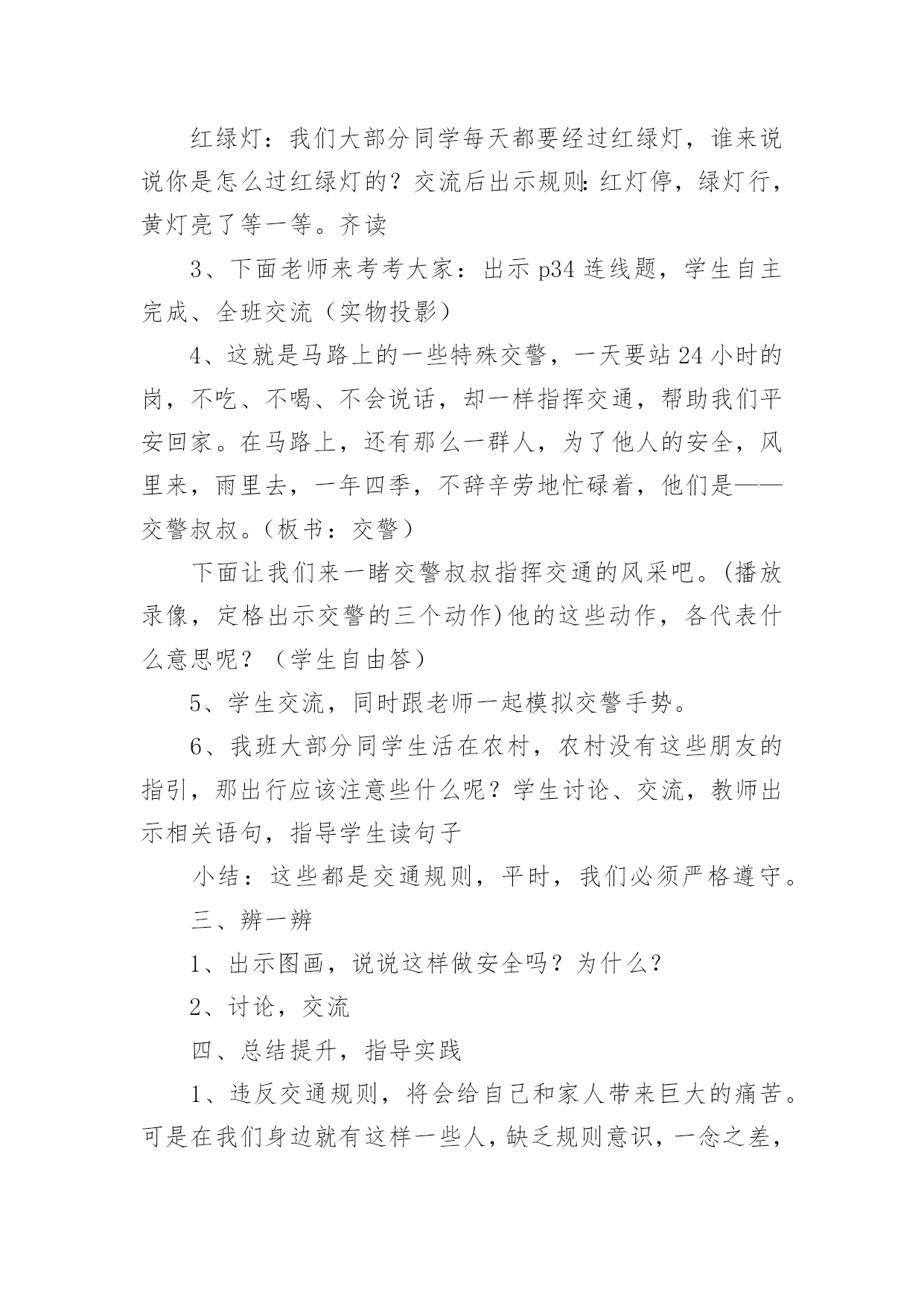 红绿灯：我们大部分同学每天都要经过红绿灯，谁来说说你是怎么过红绿灯的？交流后出示规则:红灯停，绿灯行，黄灯亮了等一等。齐读

3、下面老师来考考大家：出示 p34 连线题，学生自主完成、全班交流（实物投影）

4、这就是马路上的一些特殊交警，一天要站 24 小时的岗，不吃、不喝、不会说话，却一样指挥交通，帮助我们平安回家。在马路上，还有那么一群人，为了他人的安全，风里来，雨里去，一年四季，不辞辛劳地忙碌着，他们是——交警叔叔。(板书：交警）

下面让我们来一睹交警叔叔指挥交通的风采吧。(播放录像，定格出示交警的三个动作)他的这些动作，各代表什么意思呢？（学生自由答）

5、学生交流，同时跟老师一起模拟交警手势。

6、我班大部分同学生活在农村，农村没有这些朋友的指引，那出行应该注意些什么呢？学生讨论、交流，教师出示相关语句，指导学生读句子

小结：这些都是交通规则，平时，我们必须严格遵守。

三、辨一辨

1、出示图画，说说这样做安全吗？为什么？

2、讨论，交流

四、总结提升，指导实践

1、违反交通规则，将会给自己和家人带来巨大的痛苦。可是在我们身边就有这样一些人，缺乏规则意识，一念之差，